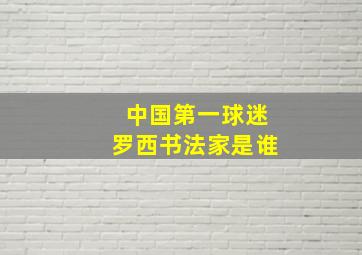 中国第一球迷
罗西书法家是谁